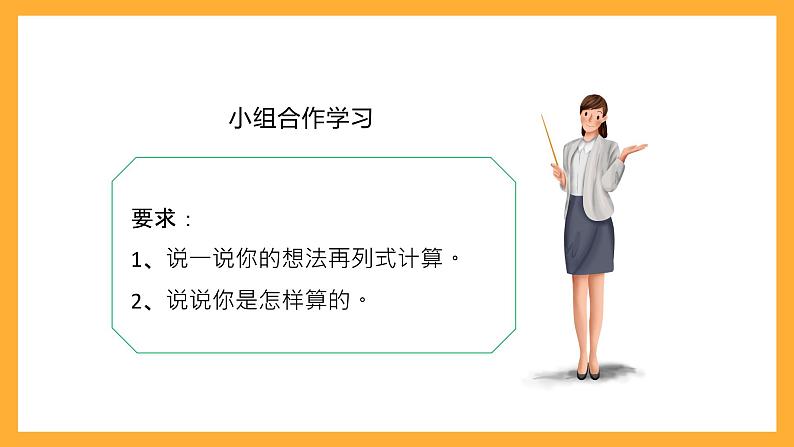 小组合作学习

要求：

1、说一说你的想法再列式计算。

2、说说你是怎样算的。